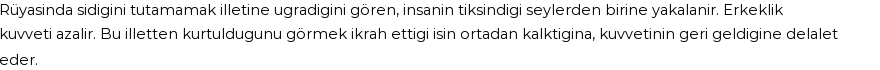 Rüyasinda sidigini tutamamak illetine ugradigini gören, insanin tiksindigi seylerden birine yakalanir. Erkeklik kuvveti azalir. Bu illetten kurtuldugunu görmek ikrah ettigi isin ortadan kalktigina, kuvvetinin geri geldigine delalet eder.